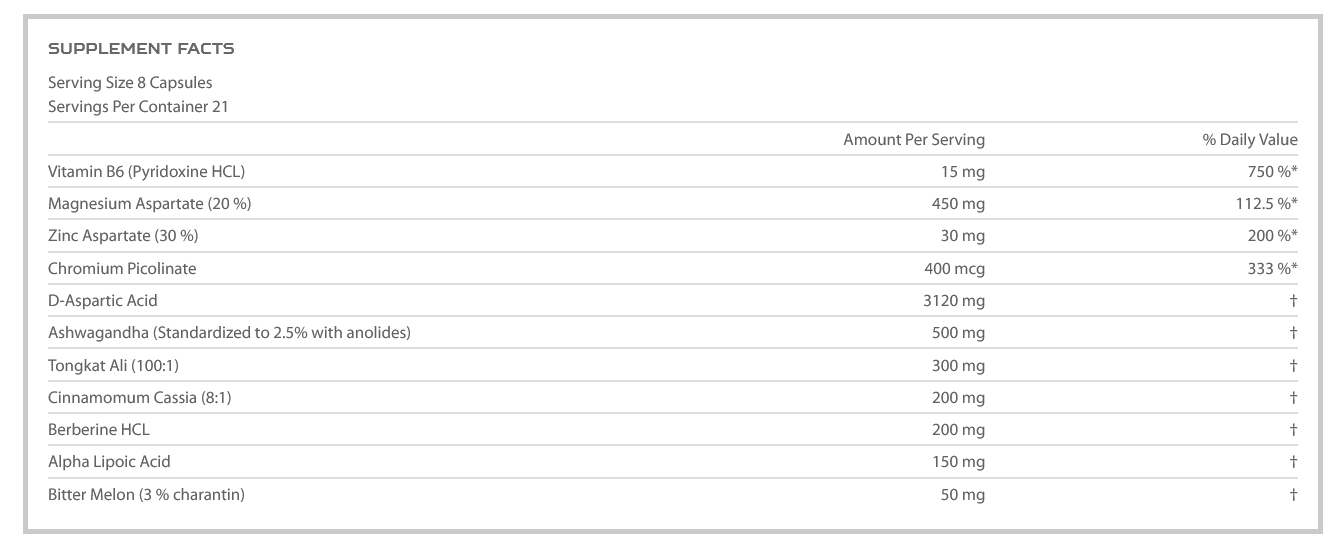 SUPPLEMENT FACTS

Serving Size 8 Capsules
Servings Per Container 21

| | Amount Per Serving | % Daily Value |
|---|---|---|
| Vitamin B6 (Pyridoxine HCL) | 15 mg | 750 %* |
| Magnesium Aspartate (20 %) | 450 mg | 112.5 %* |
| Zinc Aspartate (30 %) | 30 mg | 200 %* |
| Chromium Picolinate | 400 mcg | 333 %* |
| D-Aspartic Acid | 3120 mg | † |
| Ashwagandha (Standardized to 2.5% with anolides) | 500 mg | † |
| Tongkat Ali (100:1) | 300 mg | † |
| Cinnamomum Cassia (8:1) | 200 mg | † |
| Berberine HCL | 200 mg | † |
| Alpha Lipoic Acid | 150 mg | † |
| Bitter Melon (3 % charantin) | 50 mg | † |